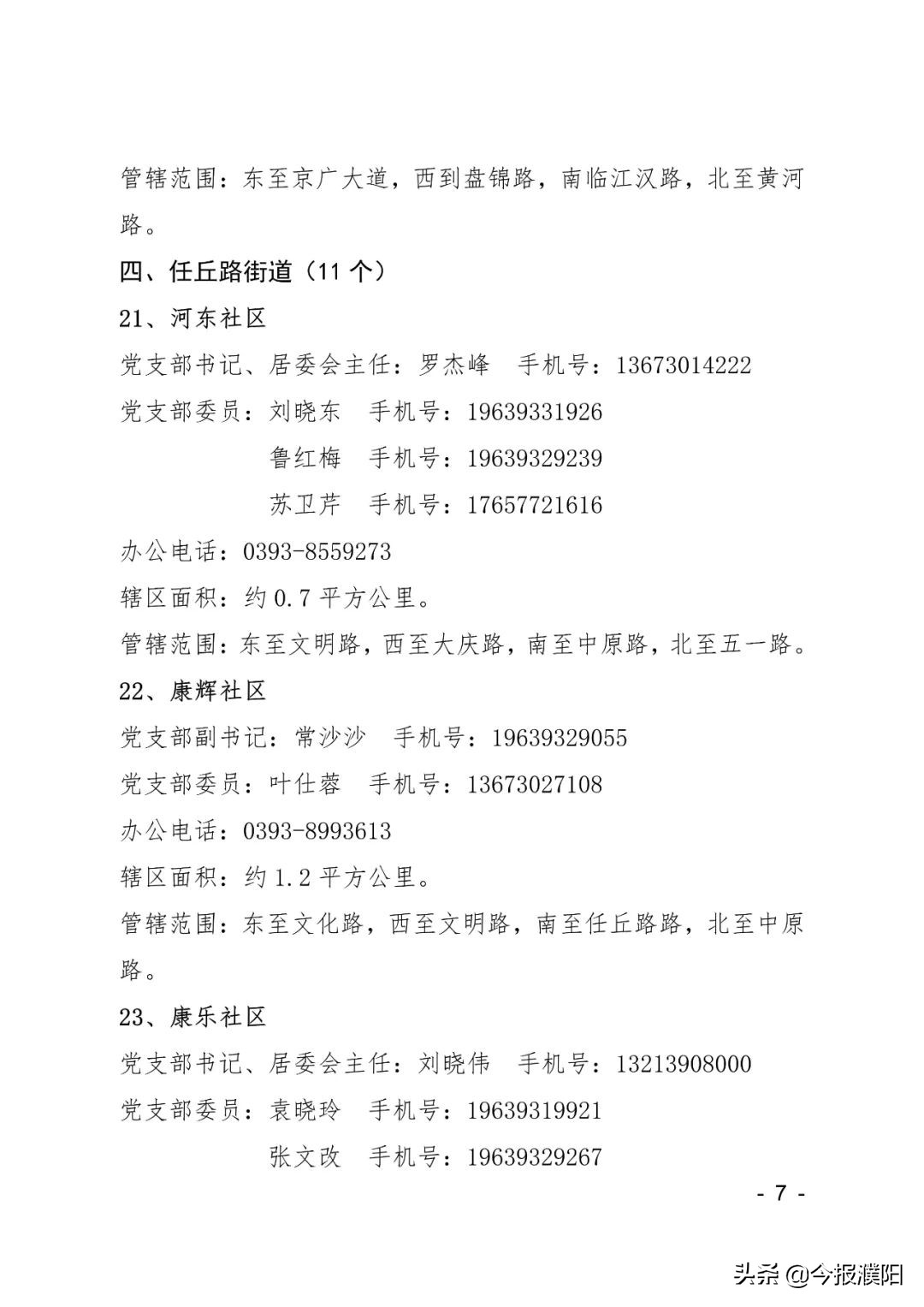 管辖范围：东至京广大道，西到盘锦路，南临江汉路，北至黄河路。

四、任丘路街道（11 个）

21、河东社区

党支部书记、居委会主任：罗杰峰　手机号：13673014222

党支部委员：刘晓东　手机号：19639331926

鲁红梅　手机号：19639329239

苏卫芹　手机号：17657721616

办公电话：0393-8559273

辖区面积：约 0.7 平方公里。

管辖范围：东至文明路，西至大庆路，南至中原路，北至五一路。

22、康辉社区

党支部副书记：常沙沙　手机号：19639329055

党支部委员：叶仕蓉　手机号：13673027108

办公电话：0393-8993613

辖区面积：约 1.2 平方公里。

管辖范围：东至文化路，西至文明路，南至任丘路路，北至中原路。

23、康乐社区

党支部书记、居委会主任：刘晓伟　手机号：13213908000

党支部委员：袁晓玲　手机号：19639319921

张文改　手机号：19639329267

- 7 -

头条 @今报濮阳